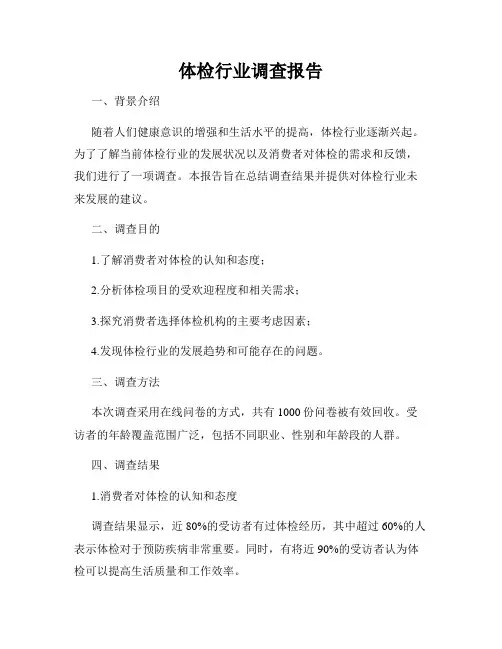 体检行业调查报告

一、背景介绍

随着人们健康意识的增强和生活水平的提高，体检行业逐渐兴起。为了了解当前体检行业的发展状况以及消费者对体检的需求和反馈，我们进行了一项调查。本报告旨在总结调查结果并提供对体检行业未来发展的建议。

二、调查目的

1.了解消费者对体检的认知和态度；

2.分析体检项目的受欢迎程度和相关需求；

3.探究消费者选择体检机构的主要考虑因素；

4.发现体检行业的发展趋势和可能存在的问题。

三、调查方法

本次调查采用在线问卷的方式，共有 1000 份问卷被有效回收。受访者的年龄覆盖范围广泛，包括不同职业、性别和年龄段的人群。

四、调查结果

1.消费者对体检的认知和态度

调查结果显示，近 80%的受访者有过体检经历，其中超过 60%的人表示体检对于预防疾病非常重要。同时，有将近 90%的受访者认为体检可以提高生活质量和工作效率。